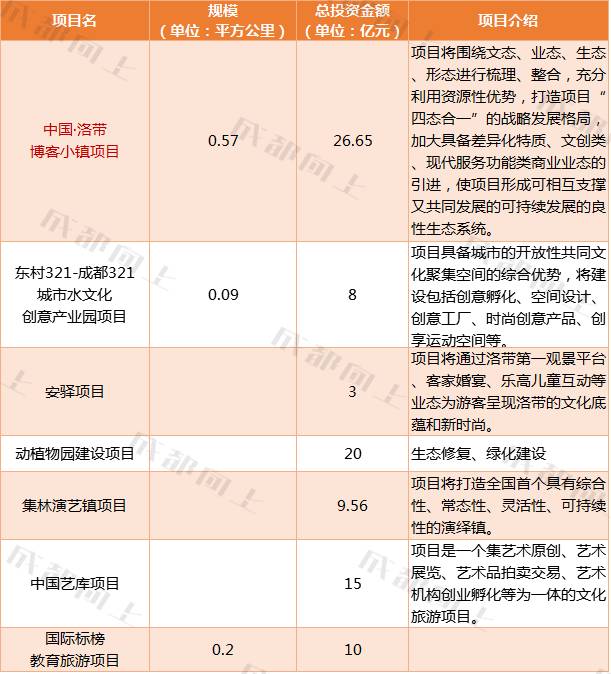 | 项目名 | 规模（单位：平方公里） | 总投资金额（单位：亿元） | 项目介绍 |
|---|---|---|---|
| 中国·洛带博客小镇项目 | 0.57 | 26.65 | 项目将围绕文态、业态、生态、形态进行梳理、整合，充分利用资源性优势，打造项目“四态合一”的战略发展格局，加大具备差异化特质、文创类、现代服务功能类商业业态的引进，使项目形成可相互支撑又共同发展的可持续发展的良性生态系统。 |
| 东村321-成都321城市水文化创意产业园项目 | 0.09 | 8 | 项目具备城市的开放性共同文化聚集空间的综合优势，将建设包括创意孵化、空间设计、创意工厂、时尚创意产品、创享运动空间等。 |
| 安驿项目 |  | 3 | 项目将通过洛带第一观景平台、客家婚宴、乐高儿童互动等业态为游客呈现洛带的文化底蕴和新时尚。 |
| 动植物园建设项目 |  | 20 | 生态修复、绿化建设 |
| 集林演艺镇项目 |  | 9.56 | 项目将打造全国首个具有综合性、常态性、灵活性、可持续性的演绎镇。 |
| 中国艺库项目 |  | 15 | 项目是一个集艺术原创、艺术展览、艺术品拍卖交易、艺术机构创业孵化等为一体的文化旅游项目。 |
| 国际标榜教育旅游项目 | 0.2 | 10 |  |

成都向上